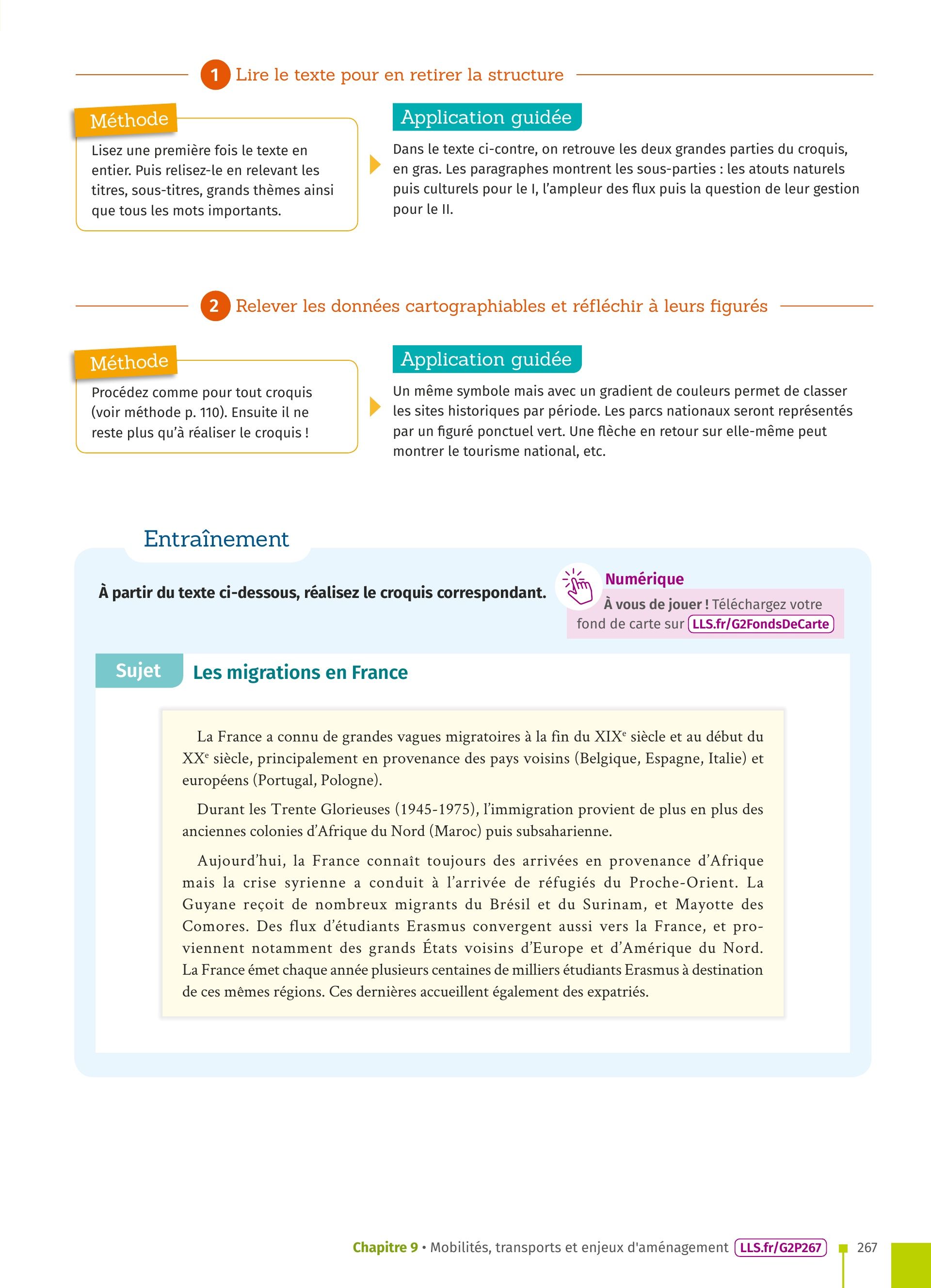 1 Lire le texte pour en retirer la structure

Méthode

Lisez une première fois le texte en entier. Puis relisez-le en relevant les titres, sous-titres, grands thèmes ainsi que tous les mots importants.

Application guidée

Dans le texte ci-contre, on retrouve les deux grandes parties du croquis, en gras. Les paragraphes montrent les sous-parties : les atouts naturels puis culturels pour le I, l'ampleur des flux puis la question de leur gestion pour le II.

2 Relever les données cartographiables et réfléchir à leurs figurés

Méthode

Procédez comme pour tout croquis (voir méthode p. 110). Ensuite il ne reste plus qu'à réaliser le croquis !

Application guidée

Un même symbole mais avec un gradient de couleurs permet de classer les sites historiques par période. Les parcs nationaux seront représentés par un figuré ponctuel vert. Une flèche en retour sur elle-même peut montrer le tourisme national, etc.

Entraînement

À partir du texte ci-dessous, réalisez le croquis correspondant.

Numérique
À vous de jouer ! Téléchargez votre fond de carte sur LLS.fr/G2FondsDeCarte

Sujet Les migrations en France

La France a connu de grandes vagues migratoires à la fin du XIX$^e$ siècle et au début du XX$^e$ siècle, principalement en provenance des pays voisins (Belgique, Espagne, Italie) et européens (Portugal, Pologne).

Durant les Trente Glorieuses (1945-1975), l'immigration provient de plus en plus des anciennes colonies d'Afrique du Nord (Maroc) puis subsaharienne.

Aujourd'hui, la France connaît toujours des arrivées en provenance d'Afrique mais la crise syrienne a conduit à l'arrivée de réfugiés du Proche-Orient. La Guyane reçoit de nombreux migrants du Brésil et du Surinam, et Mayotte des Comores. Des flux d'étudiants Erasmus convergent aussi vers la France, et proviennent notamment des grands États voisins d'Europe et d'Amérique du Nord. La France émet chaque année plusieurs centaines de milliers étudiants Erasmus à destination de ces mêmes régions. Ces dernières accueillent également des expatriés.

Chapitre 9 • Mobilités, transports et enjeux d'aménagement LLS.fr/G2P267 267